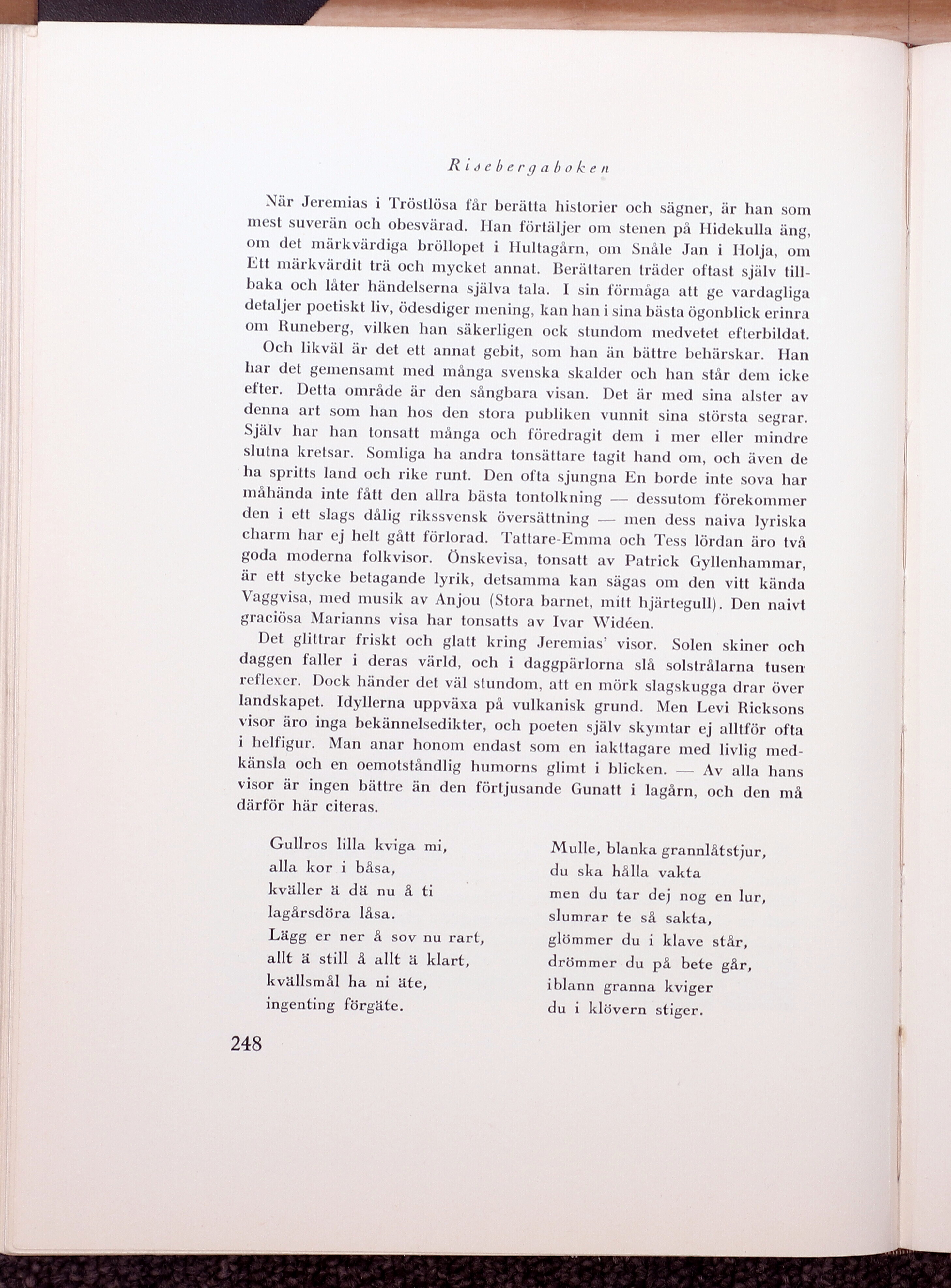 Risebergaboken

När Jeremias i Tröstlösa får berätta historier och sägner, är han som mest suverän och obesvärad. Han förtäljer om stenen på Hidekulla äng, om det märkvärdiga bröllopet i Hultagårn, om Snåle Jan i Holja, om Ett märkvärdit trä och mycket annat. Berättaren träder oftast själv tillbaka och låter händelserna själva tala. I sin förmåga att ge vardagliga detaljer poetiskt liv, ödesdiger mening, kan han i sina bästa ögonblick erinra om Runeberg, vilken han säkerligen ock stundom medvetet efterbildat.

Och likväl är det ett annat gebit, som han än bättre behärskar. Han har det gemensamt med många svenska skalder och han står dem icke efter. Detta område är den sångbara visan. Det är med sina alster av denna art som han hos den stora publiken vunnit sina största segrar. Själv har han tonsatt många och föredragit dem i mer eller mindre slutna kretsar. Somliga ha andra tonsättare tagit hand om, och även de ha spritts land och rike runt. Den ofta sjungna En borde inte sova har måhända inte fått den allra bästa tontolkning — dessutom förekommer den i ett slags dålig rikssvensk översättning — men dess naiva lyriska charm har ej helt gått förlorad. Tattare-Emma och Tess lördan äro två goda moderna folkvisor. Önskevisa, tonsatt av Patrick Gyllenhammar, är ett stycke betagande lyrik, detsamma kan sägas om den vitt kända Vaggvisa, med musik av Anjou (Stora barnet, mitt hjärtegull). Den naivt graciösa Marianns visa har tonsatts av Ivar Widéen.

Det glittrar friskt och glatt kring Jeremias' visor. Solen skiner och daggen faller i deras värld, och i daggpärlorna slå solstrålarna tusen reflexer. Dock händer det väl stundom, att en mörk slagskugga drar över landskapet. Idyllerna uppväxa på vulkanisk grund. Men Levi Ricksons visor äro inga bekännelsedikter, och poeten själv skymtar ej alltför ofta i helfigur. Man anar honom endast som en iakttagare med livlig medkänsla och en oemotståndlig humorns glimt i blicken. — Av alla hans visor är ingen bättre än den förtjusande Gunatt i lagårn, och den må därför här citeras.

Gullros lilla kviga mi,
alla kor i båsa,
kväller ä dä nu å ti
lagårsdöra låsa.
Lägg er ner å sov nu rart,
allt ä still å allt ä klart,
kvällsmål ha ni äte,
ingenting förgäte.

Mulle, blanka grannlåtstjur,
du ska hålla vakta
men du tar dej nog en lur,
slumrar te så sakta,
glömmer du i klave står,
drömmer du på bete går,
iblann granna kviger
du i klövern stiger.

248